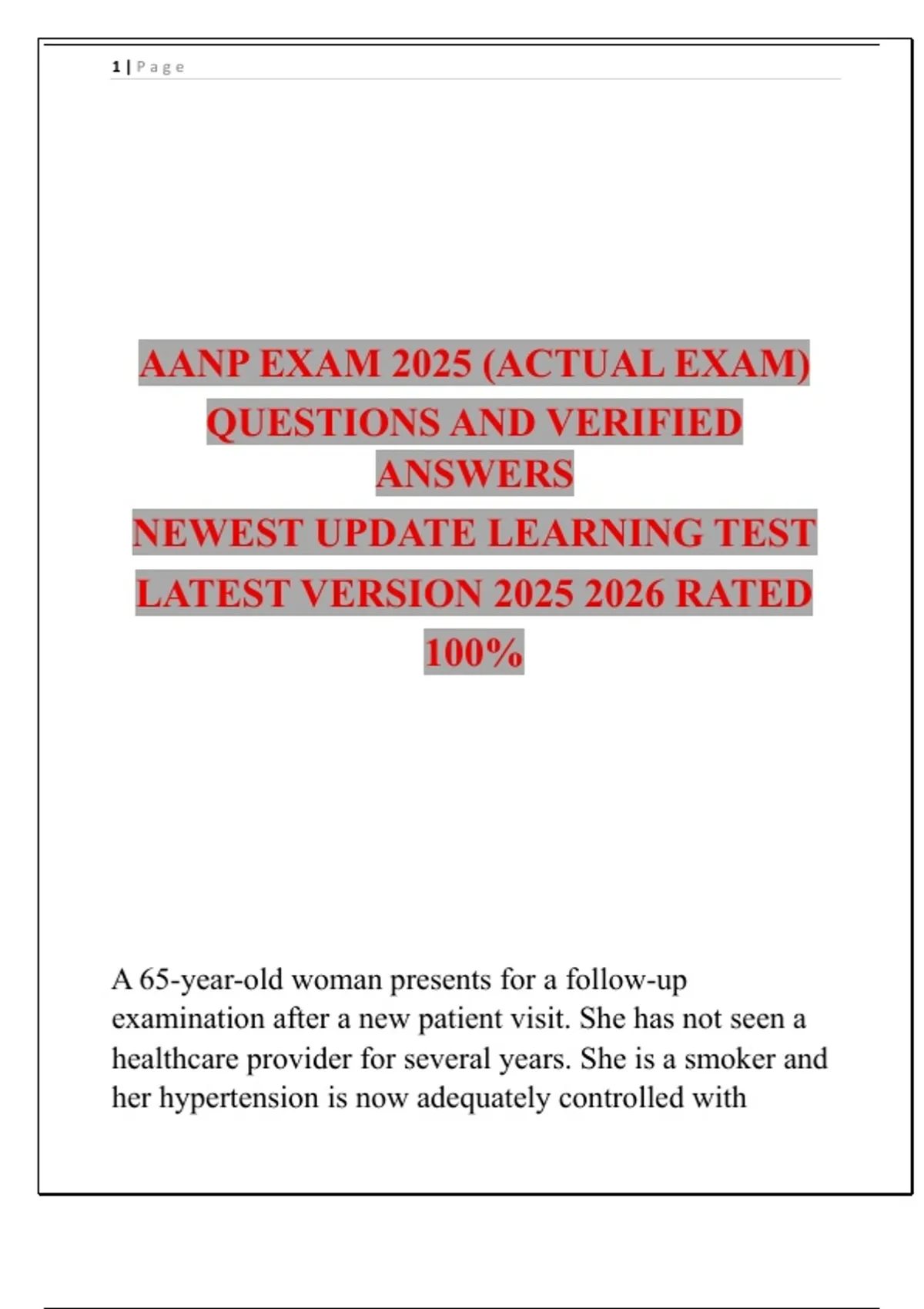 1 | P a g e

AANP EXAM 2025 (ACTUAL EXAM) QUESTIONS AND VERIFIED ANSWERS
NEWEST UPDATE LEARNING TEST LATEST VERSION 2025 2026 RATED 100%

A 65-year-old woman presents for a follow-up examination after a new patient visit. She has not seen a healthcare provider for several years. She is a smoker and her hypertension is now adequately controlled with